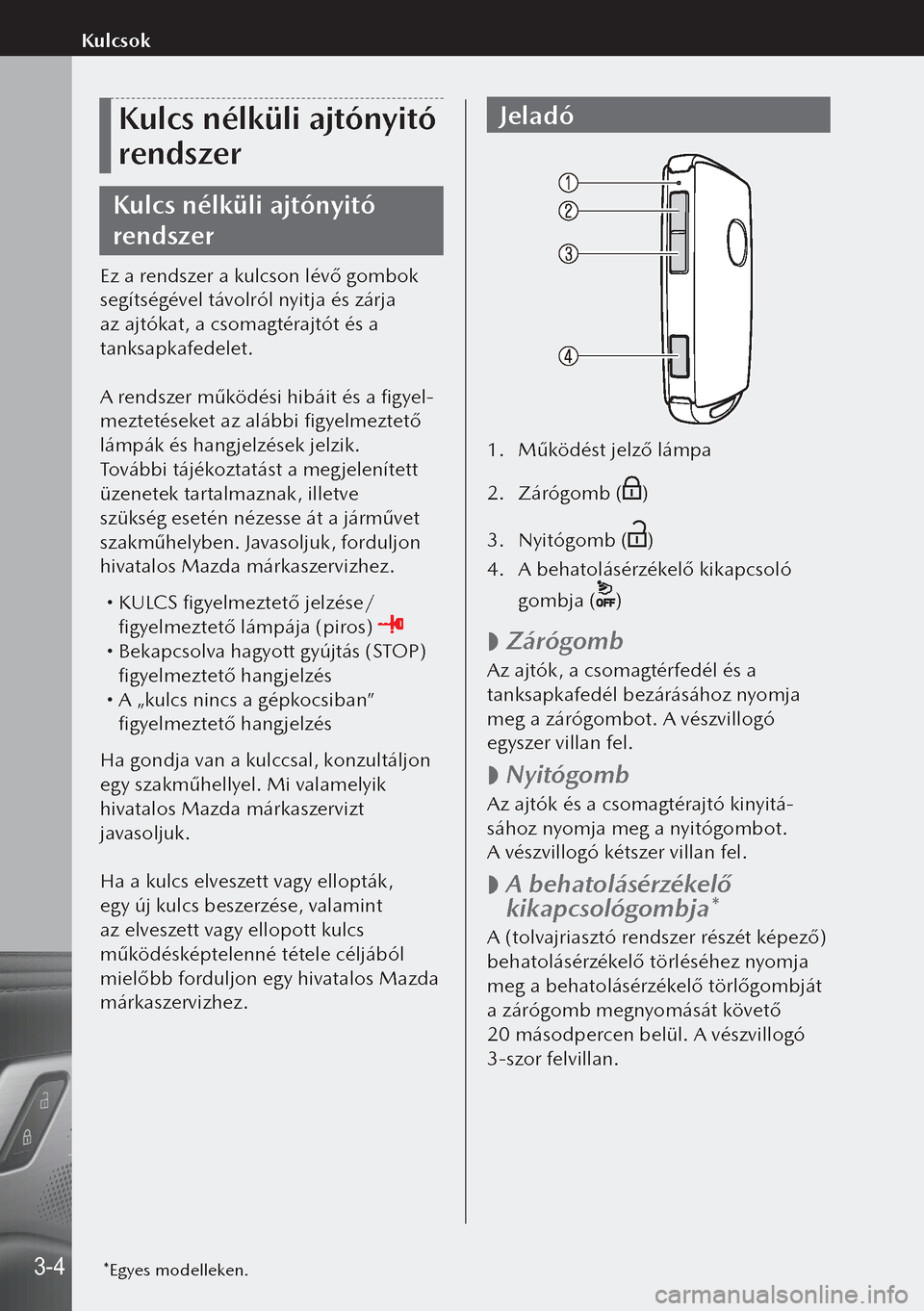 Kulcsok

Kulcs nélküli ajtónyitó rendszer

Kulcs nélküli ajtónyitó rendszer

Ez a rendszer a kulcson lévő gombok segítségével távolról nyitja és zárja az ajtókat, a csomagtérajtót és a tanksapkafedelet.

A rendszer működési hibáit és a figyelmeztetéseket az alábbi figyelmeztető lámpák és hangjelzések jelzik. További tájékoztatást a megjelenített üzenetek tartalmaznak, illetve szükség esetén nézesse át a járművet szakműhelyben. Javasoljuk, forduljon hivatalos Mazda márkaszervizhez.

• KULCS figyelmeztető jelzése/ figyelmeztető lámpája (piros)
• Bekapcsolva hagyott gyújtás (STOP) figyelmeztető hangjelzés
• A „kulcs nincs a gépkocsiban" figyelmeztető hangjelzés

Ha gondja van a kulccsal, konzultáljon egy szakműhellyel. Mi valamelyik hivatalos Mazda márkaszervizt javasoljuk.

Ha a kulcs elveszett vagy ellopták, egy új kulcs beszerzése, valamint az elveszett vagy ellopott kulcs működésképtelenné tétele céljából mielőbb forduljon egy hivatalos Mazda márkaszervizhez.

Jeladó

1
2
3
4

1. Működést jelző lámpa
2. Zárógomb ( )
3. Nyitógomb ( )
4. A behatolásérzékelő kikapcsoló gombja (OFF)

Zárógomb
Az ajtók, a csomagtérfedél és a tanksapkafedél bezárásához nyomja meg a zárógombot. A vészvillogó egyszer villan fel.

Nyitógomb
Az ajtók és a csomagtérajtó kinyitásához nyomja meg a nyitógombot. A vészvillogó kétszer villan fel.

A behatolásérzékelő kikapcsológombja*
A (tolvajriasztó rendszer részét képező) behatolásérzékelő törléséhez nyomja meg a behatolásérzékelő törlőgombját a zárógomb megnyomását követő 20 másodpercen belül. A vészvillogó 3-szor felvillan.

3-4

*Egyes modelleken.

carmanualsonline.info